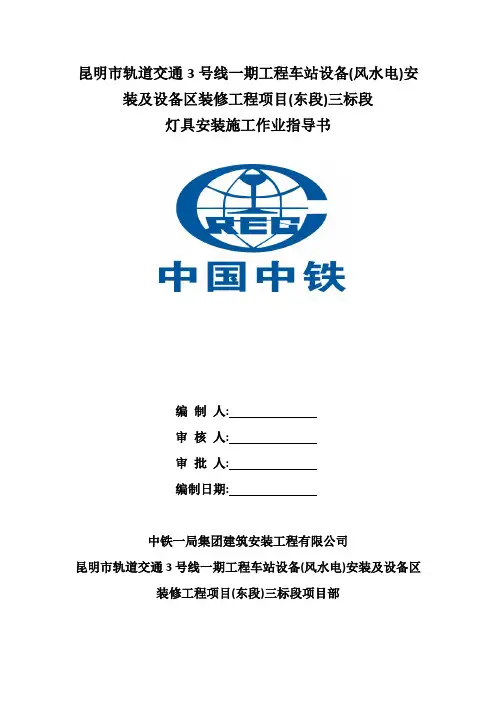 昆明市轨道交通 3 号线一期工程车站设备(风水电)安装及设备区装修工程项目(东段)三标段
灯具安装施工作业指导书

CREC

中国中铁

编 制 人:
审 核 人:
审 批 人:
编制日期:

中铁一局集团建筑安装工程有限公司
昆明市轨道交通 3 号线一期工程车站设备(风水电)安装及设备区装修工程项目(东段)三标段项目部